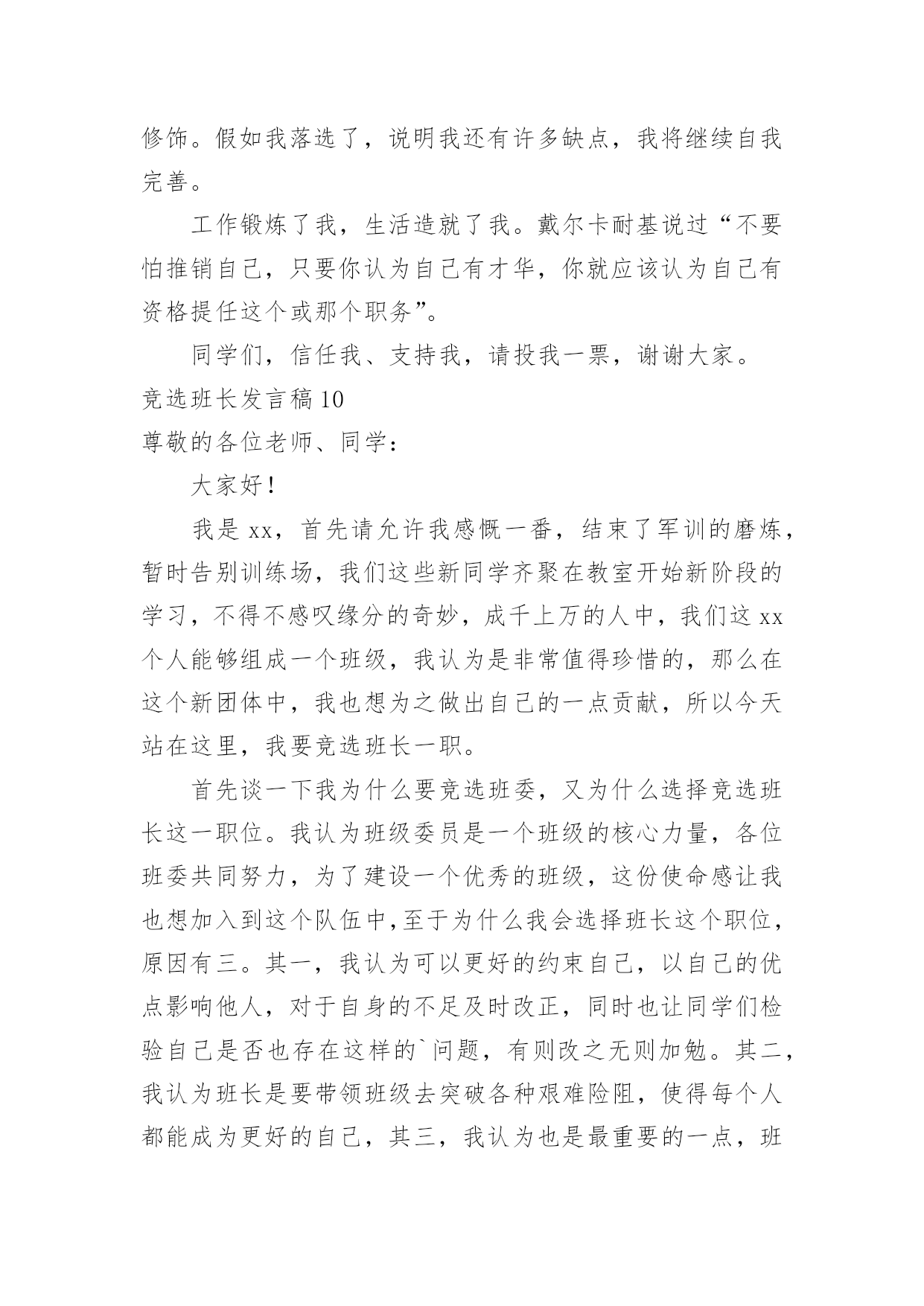 修饰。假如我落选了，说明我还有许多缺点，我将继续自我完善。

工作锻炼了我，生活造就了我。戴尔卡耐基说过“不要怕推销自己，只要你认为自己有才华，你就应该认为自己有资格提任这个或那个职务”。

同学们，信任我、支持我，请投我一票，谢谢大家。

竞选班长发言稿 10

尊敬的各位老师、同学：

大家好！

我是 xx，首先请允许我感慨一番，结束了军训的磨炼，暂时告别训练场，我们这些新同学齐聚在教室开始新阶段的学习，不得不感叹缘分的奇妙，成千上万的人中，我们这 xx 个人能够组成一个班级，我认为是非常值得珍惜的，那么在这个新团体中，我也想为之做出自己的一点贡献，所以今天站在这里，我要竞选班长一职。

首先谈一下我为什么要竞选班委，又为什么选择竞选班长这一职位。我认为班级委员是一个班级的核心力量，各位班委共同努力，为了建设一个优秀的班级，这份使命感让我也想加入到这个队伍中,至于为什么我会选择班长这个职位，原因有三。其一，我认为可以更好的约束自己，以自己的优点影响他人，对于自身的不足及时改正，同时也让同学们检验自己是否也存在这样的`问题，有则改之无则加勉。其二，我认为班长是要带领班级去突破各种艰难险阻，使得每个人都能成为更好的自己，其三，我认为也是最重要的一点，班